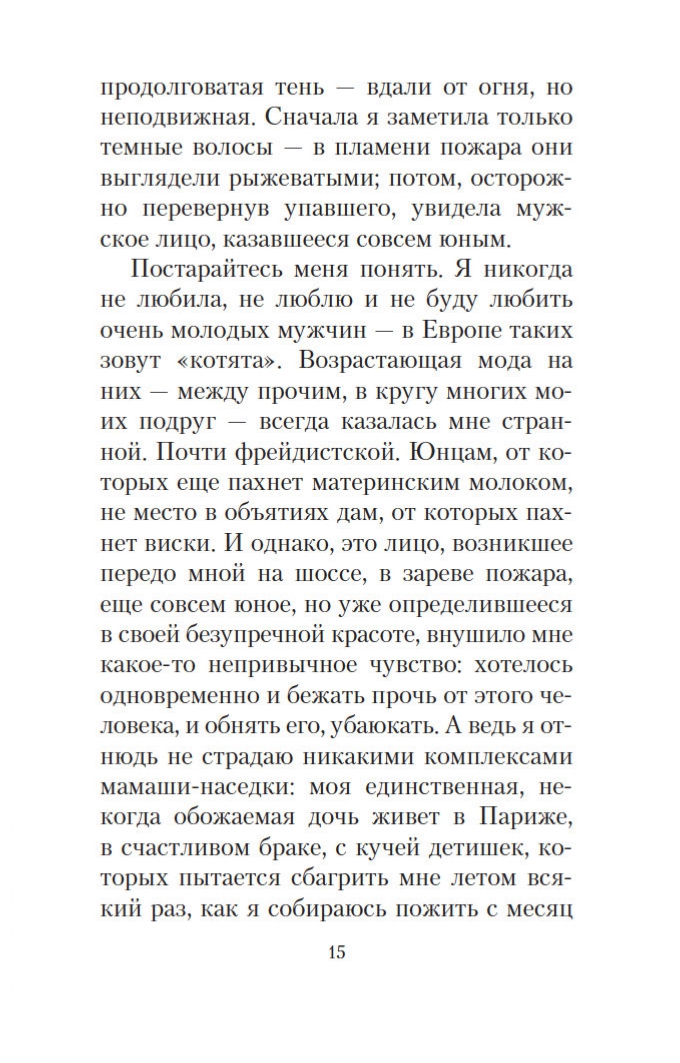 продолговатая тень — вдали от огня, но неподвижная. Сначала я заметила только темные волосы — в пламени пожара они выглядели рыжеватыми; потом, осторожно перевернув упавшего, увидела мужское лицо, казавшееся совсем юным.

Постарайтесь меня понять. Я никогда не любила, не люблю и не буду любить очень молодых мужчин — в Европе таких зовут «котята». Возрастающая мода на них — между прочим, в кругу многих моих подруг — всегда казалась мне странной. Почти фрейдистской. Юнцам, от которых еще пахнет материнским молоком, не место в объятиях дам, от которых пахнет виски. И однако, это лицо, возникшее передо мной на шоссе, в зареве пожара, еще совсем юное, но уже определившееся в своей безупречной красоте, внушило мне какое-то непривычное чувство: хотелось одновременно и бежать прочь от этого человека, и обнять его, убаюкать. А ведь я отнюдь не страдаю никакими комплексами мамаши-наседки: моя единственная, некогда обожаемая дочь живет в Париже, в счастливом браке, с кучей детишек, которых пытается сбагрить мне летом всякий раз, как я собираюсь пожить с месяц

15